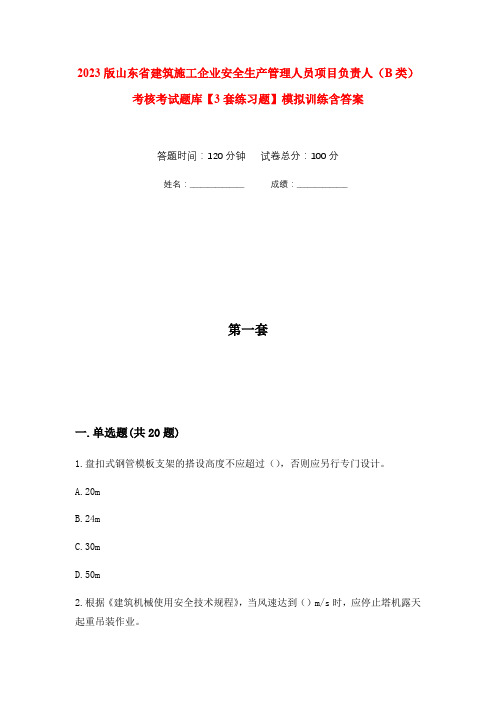 2023 版山东省建筑施工企业安全生产管理人员项目负责人（B 类）考核考试题库【3 套练习题】模拟训练含答案

答题时间：120 分钟　试卷总分：100 分

姓名：____________　成绩：____________

第一套

一. 单选题(共 20 题)

1. 盘扣式钢管模板支架的搭设高度不应超过（），否则应另行专门设计。

A. 20m

B. 24m

C. 30m

D. 50m

2. 根据《建筑机械使用安全技术规程》，当风速达到（）m/s 时，应停止塔机露天起重吊装作业。